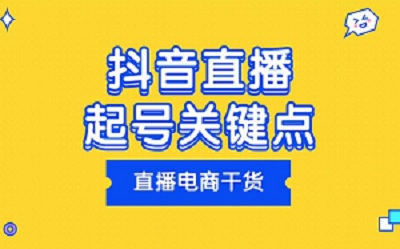 抖音直播
起号关键点

直播电商干货